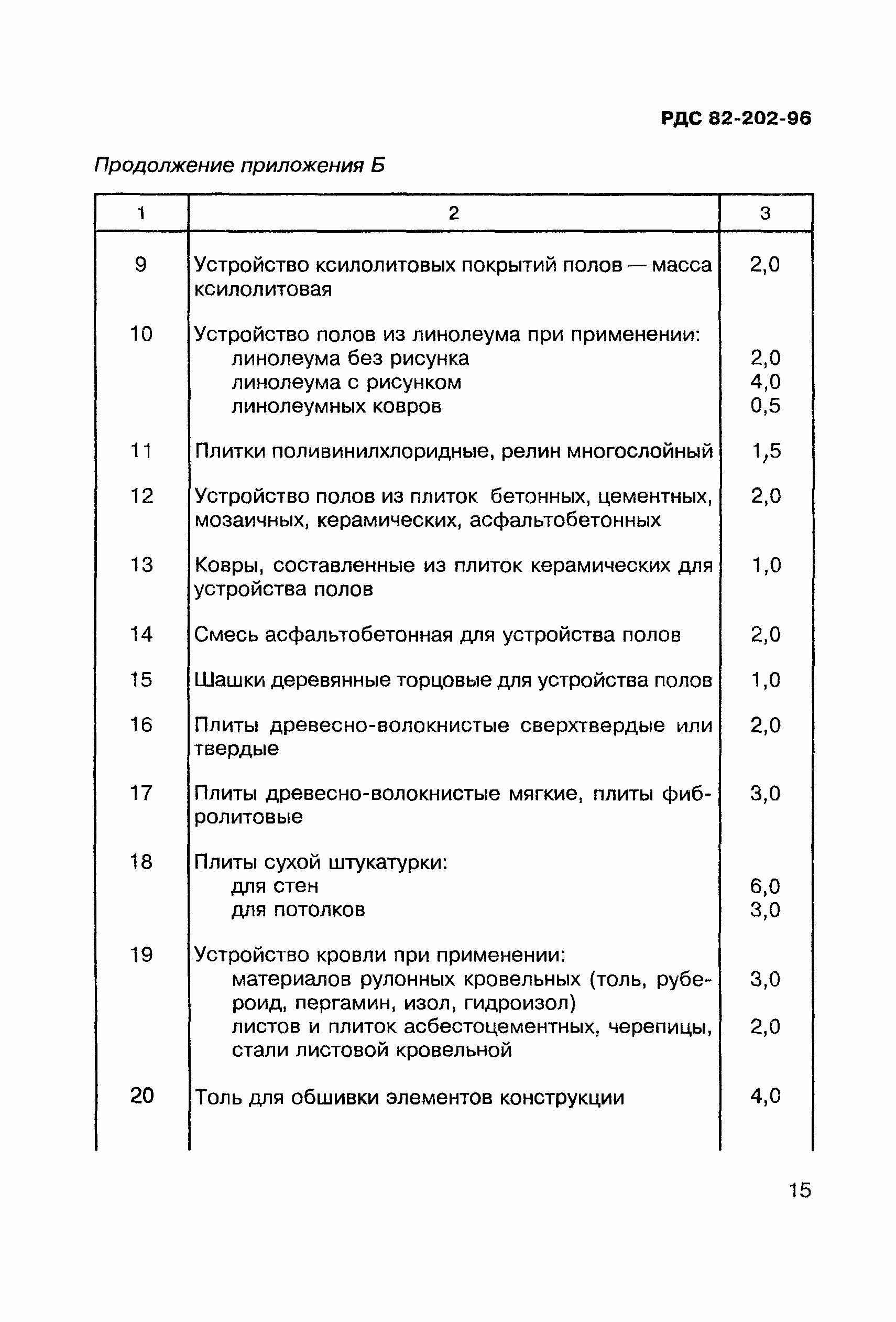 РДС 82-202-96

Продолжение приложения Б

| 1 | 2 | 3 |
|---|---|---|
| 9 | Устройство ксилолитовых покрытий полов — масса ксилолитовая | 2,0 |
| 10 | Устройство полов из линолеума при применении: | |
| | линолеума без рисунка | 2,0 |
| | линолеума с рисунком | 4,0 |
| | линолеумных ковров | 0,5 |
| 11 | Плитки поливинилхлоридные, релин многослойный | 1,5 |
| 12 | Устройство полов из плиток бетонных, цементных, мозаичных, керамических, асфальтобетонных | 2,0 |
| 13 | Ковры, составленные из плиток керамических для устройства полов | 1,0 |
| 14 | Смесь асфальтобетонная для устройства полов | 2,0 |
| 15 | Шашки деревянные торцовые для устройства полов | 1,0 |
| 16 | Плиты древесно-волокнистые сверхтвердые или твердые | 2,0 |
| 17 | Плиты древесно-волокнистые мягкие, плиты фибролитовые | 3,0 |
| 18 | Плиты сухой штукатурки: | |
| | для стен | 6,0 |
| | для потолков | 3,0 |
| 19 | Устройство кровли при применении: | |
| | материалов рулонных кровельных (толь, рубероид, пергамин, изол, гидроизол) | 3,0 |
| | листов и плиток асбестоцементных, черепицы, стали листовой кровельной | 2,0 |
| 20 | Толь для обшивки элементов конструкции | 4,0 |

15